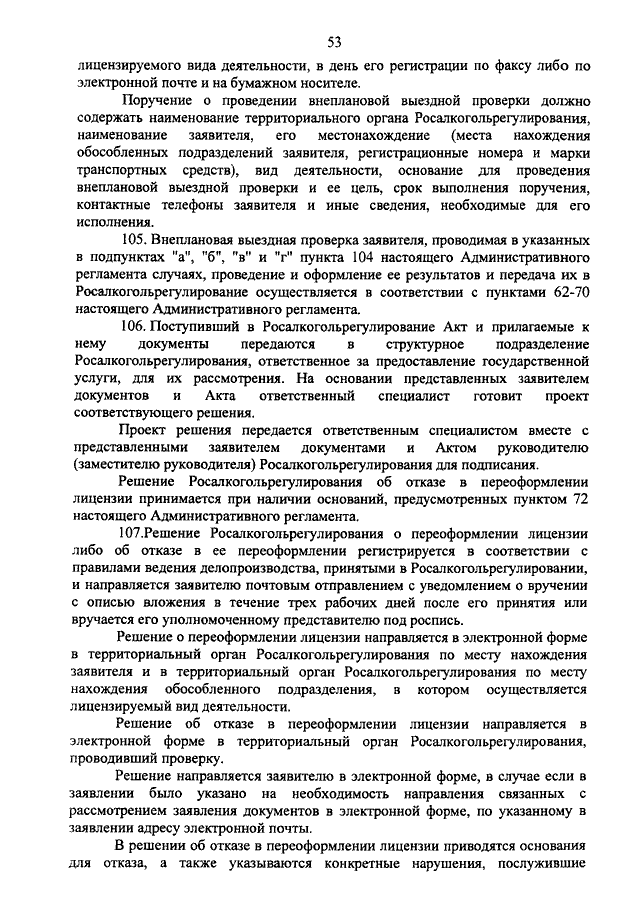 53

лицензируемого вида деятельности, в день его регистрации по факсу либо по электронной почте и на бумажном носителе.

Поручение о проведении внеплановой выездной проверки должно содержать наименование территориального органа Росалкогольрегулирования, наименование заявителя, его местонахождение (места нахождения обособленных подразделений заявителя, регистрационные номера и марки транспортных средств), вид деятельности, основание для проведения внеплановой выездной проверки и ее цель, срок выполнения поручения, контактные телефоны заявителя и иные сведения, необходимые для его исполнения.

105. Внеплановая выездная проверка заявителя, проводимая в указанных в подпунктах "а", "б", "в" и "г" пункта 104 настоящего Административного регламента случаях, проведение и оформление ее результатов и передача их в Росалкогольрегулирование осуществляется в соответствии с пунктами 62-70 настоящего Административного регламента.

106. Поступивший в Росалкогольрегулирование Акт и прилагаемые к нему документы передаются в структурное подразделение Росалкогольрегулирования, ответственное за предоставление государственной услуги, для их рассмотрения. На основании представленных заявителем документов и Акта ответственный специалист готовит проект соответствующего решения.

Проект решения передается ответственным специалистом вместе с представленными заявителем документами и Актом руководителю (заместителю руководителя) Росалкогольрегулирования для подписания.

Решение Росалкогольрегулирования об отказе в переоформлении лицензии принимается при наличии оснований, предусмотренных пунктом 72 настоящего Административного регламента.

107.Решение Росалкогольрегулирования о переоформлении лицензии либо об отказе в ее переоформлении регистрируется в соответствии с правилами ведения делопроизводства, принятыми в Росалкогольрегулировании, и направляется заявителю почтовым отправлением с уведомлением о вручении с описью вложения в течение трех рабочих дней после его принятия или вручается его уполномоченному представителю под роспись.

Решение о переоформлении лицензии направляется в электронной форме в территориальный орган Росалкогольрегулирования по месту нахождения заявителя и в территориальный орган Росалкогольрегулирования по месту нахождения обособленного подразделения, в котором осуществляется лицензируемый вид деятельности.

Решение об отказе в переоформлении лицензии направляется в электронной форме в территориальный орган Росалкогольрегулирования, проводивший проверку.

Решение направляется заявителю в электронной форме, в случае если в заявлении было указано на необходимость направления связанных с рассмотрением заявления документов в электронной форме, по указанному в заявлении адресу электронной почты.

В решении об отказе в переоформлении лицензии приводятся основания для отказа, а также указываются конкретные нарушения, послужившие